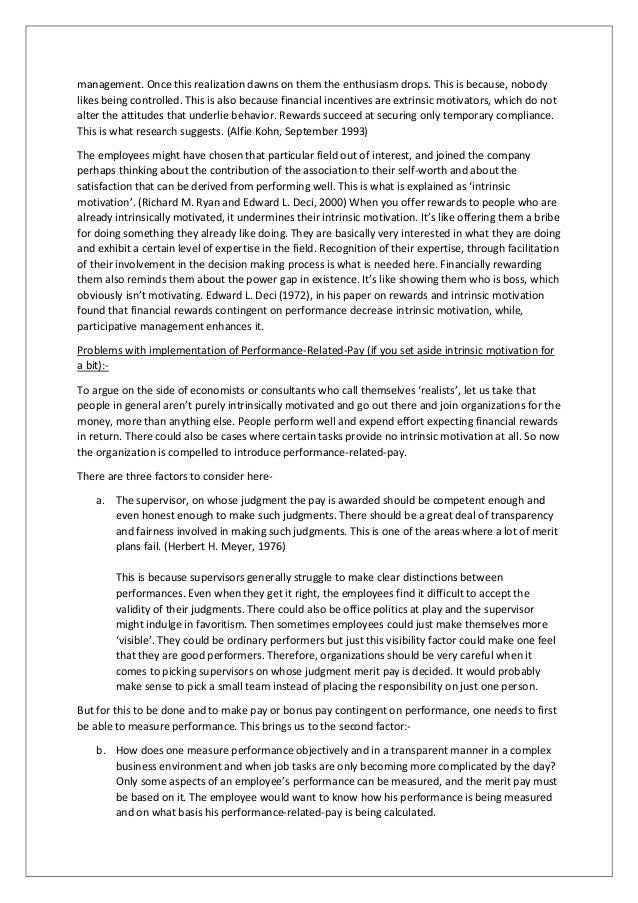 management. Once this realization dawns on them the enthusiasm drops. This is because, nobody likes being controlled. This is also because financial incentives are extrinsic motivators, which do not alter the attitudes that underlie behavior. Rewards succeed at securing only temporary compliance. This is what research suggests. (Alfie Kohn, September 1993)

The employees might have chosen that particular field out of interest, and joined the company perhaps thinking about the contribution of the association to their self-worth and about the satisfaction that can be derived from performing well. This is what is explained as 'intrinsic motivation'. (Richard M. Ryan and Edward L. Deci, 2000) When you offer rewards to people who are already intrinsically motivated, it undermines their intrinsic motivation. It's like offering them a bribe for doing something they already like doing. They are basically very interested in what they are doing and exhibit a certain level of expertise in the field. Recognition of their expertise, through facilitation of their involvement in the decision making process is what is needed here. Financially rewarding them also reminds them about the power gap in existence. It's like showing them who is boss, which obviously isn't motivating. Edward L. Deci (1972), in his paper on rewards and intrinsic motivation found that financial rewards contingent on performance decrease intrinsic motivation, while, participative management enhances it.

Problems with implementation of Performance-Related-Pay (if you set aside intrinsic motivation for a bit):-

To argue on the side of economists or consultants who call themselves 'realists', let us take that people in general aren't purely intrinsically motivated and go out there and join organizations for the money, more than anything else. People perform well and expend effort expecting financial rewards in return. There could also be cases where certain tasks provide no intrinsic motivation at all. So now the organization is compelled to introduce performance-related-pay.

There are three factors to consider here-

a. The supervisor, on whose judgment the pay is awarded should be competent enough and even honest enough to make such judgments. There should be a great deal of transparency and fairness involved in making such judgments. This is one of the areas where a lot of merit plans fail. (Herbert H. Meyer, 1976)

This is because supervisors generally struggle to make clear distinctions between performances. Even when they get it right, the employees find it difficult to accept the validity of their judgments. There could also be office politics at play and the supervisor might indulge in favoritism. Then sometimes employees could just make themselves more 'visible'. They could be ordinary performers but just this visibility factor could make one feel that they are good performers. Therefore, organizations should be very careful when it comes to picking supervisors on whose judgment merit pay is decided. It would probably make sense to pick a small team instead of placing the responsibility on just one person.

But for this to be done and to make pay or bonus pay contingent on performance, one needs to first be able to measure performance. This brings us to the second factor:-

b. How does one measure performance objectively and in a transparent manner in a complex business environment and when job tasks are only becoming more complicated by the day? Only some aspects of an employee's performance can be measured, and the merit pay must be based on it. The employee would want to know how his performance is being measured and on what basis his performance-related-pay is being calculated.